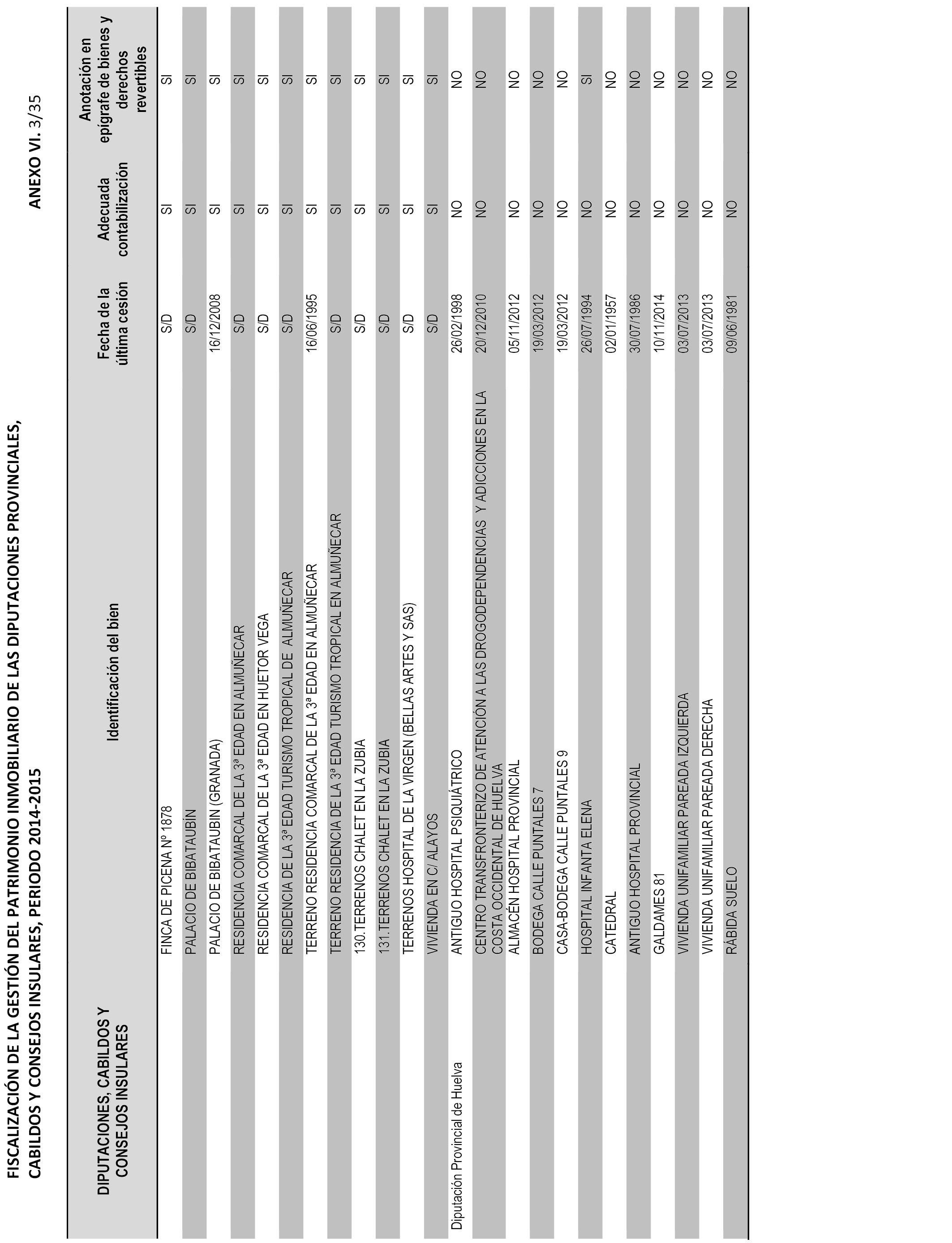 FISCALIZACIÓN DE LA GESTIÓN DEL PATRIMONIO INMOBILIARIO DE LAS DIPUTACIONES PROVINCIALES, CABILDOS Y CONSEJOS INSULARES, PERIODO 2014-2015

ANEXO VI. 3/35

| DIPUTACIONES, CABILDOS Y CONSEJOS INSULARES | Identificación del bien | Fecha de la última cesión | Adecuada contabilización | Anotación en epígrafe de bienes y derechos revertibles |
|---|---|---|---|---|
| | FINCA DE PICENA Nº 1878 | S/D | SI | SI |
| | PALACIO DE BIBATAUBÍN | S/D | SI | SI |
| | PALACIO DE BIBATAUBIN (GRANADA) | 16/12/2008 | SI | SI |
| | RESIDENCIA COMARCAL DE LA 3ª EDAD EN ALMUÑECAR | S/D | SI | SI |
| | RESIDENCIA COMARCAL DE LA 3ª EDAD EN HUETOR VEGA | S/D | SI | SI |
| | RESIDENCIA DE LA 3ª EDAD TURISMO TROPICAL DE ALMUÑECAR | S/D | SI | SI |
| | TERRENO RESIDENCIA COMARCAL DE LA 3ª EDAD EN ALMUÑECAR | 16/06/1995 | SI | SI |
| | TERRENO RESIDENCIA DE LA 3ª EDAD TURISMO TROPICAL EN ALMUÑECAR | S/D | SI | SI |
| | 130.TERRENOS CHALET EN LA ZUBIA | S/D | SI | SI |
| | 131.TERRENOS CHALET EN LA ZUBIA | S/D | SI | SI |
| | TERRENOS HOSPITAL DE LA VIRGEN (BELLAS ARTES Y SAS) | S/D | SI | SI |
| | VIVIENDA EN C/ ALAYOS | S/D | SI | SI |
| Diputación Provincial de Huelva | ANTIGUO HOSPITAL PSIQUIÁTRICO | 26/02/1998 | NO | NO |
| | CENTRO TRANSFRONTERIZO DE ATENCIÓN A LAS DROGODEPENDENCIAS Y ADICCIONES EN LA COSTA OCCIDENTAL DE HUELVA | 20/12/2010 | NO | NO |
| | ALMACÉN HOSPITAL PROVINCIAL | 05/11/2012 | NO | NO |
| | BODEGA CALLE PUNTALES 7 | 19/03/2012 | NO | NO |
| | CASA-BODEGA CALLE PUNTALES 9 | 19/03/2012 | NO | NO |
| | HOSPITAL INFANTA ELENA | 26/07/1994 | NO | SI |
| | CATEDRAL | 02/01/1957 | NO | NO |
| | ANTIGUO HOSPITAL PROVINCIAL | 30/07/1986 | NO | NO |
| | GALDAMES 81 | 10/11/2014 | NO | NO |
| | VIVIENDA UNIFAMILIAR PAREADA IZQUIERDA | 03/07/2013 | NO | NO |
| | VIVIENDA UNIFAMILIAR PAREADA DERECHA | 03/07/2013 | NO | NO |
| | RÁBIDA SUELO | 09/06/1981 | NO | NO |